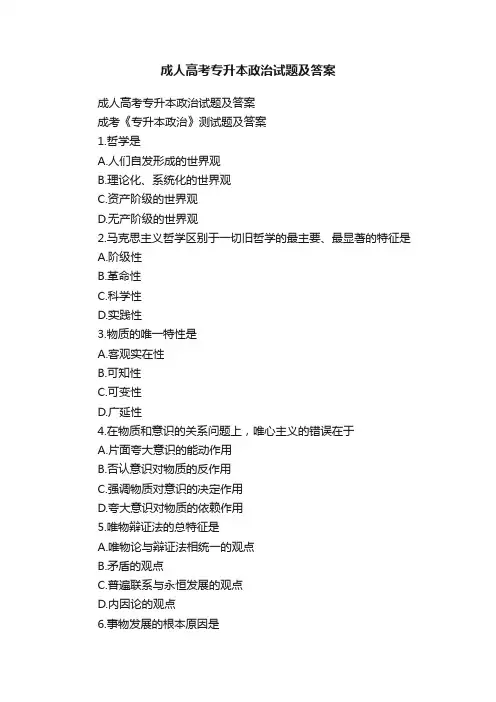 成人高考专升本政治试题及答案

成人高考专升本政治试题及答案

成考《专升本政治》测试题及答案

1.哲学是

A.人们自发形成的世界观

B.理论化、系统化的世界观

C.资产阶级的世界观

D.无产阶级的世界观

2.马克思主义哲学区别于一切旧哲学的最主要、最显著的特征是

A.阶级性

B.革命性

C.科学性

D.实践性

3.物质的唯一特性是

A.客观实在性

B.可知性

C.可变性

D.广延性

4.在物质和意识的关系问题上，唯心主义的错误在于

A.片面夸大意识的能动作用

B.否认意识对物质的反作用

C.强调物质对意识的决定作用

D.夸大意识对物质的依赖作用

5.唯物辩证法的总特征是

A.唯物论与辩证法相统一的观点

B.矛盾的观点

C.普遍联系与永恒发展的观点

D.内因论的观点

6.事物发展的根本原因是